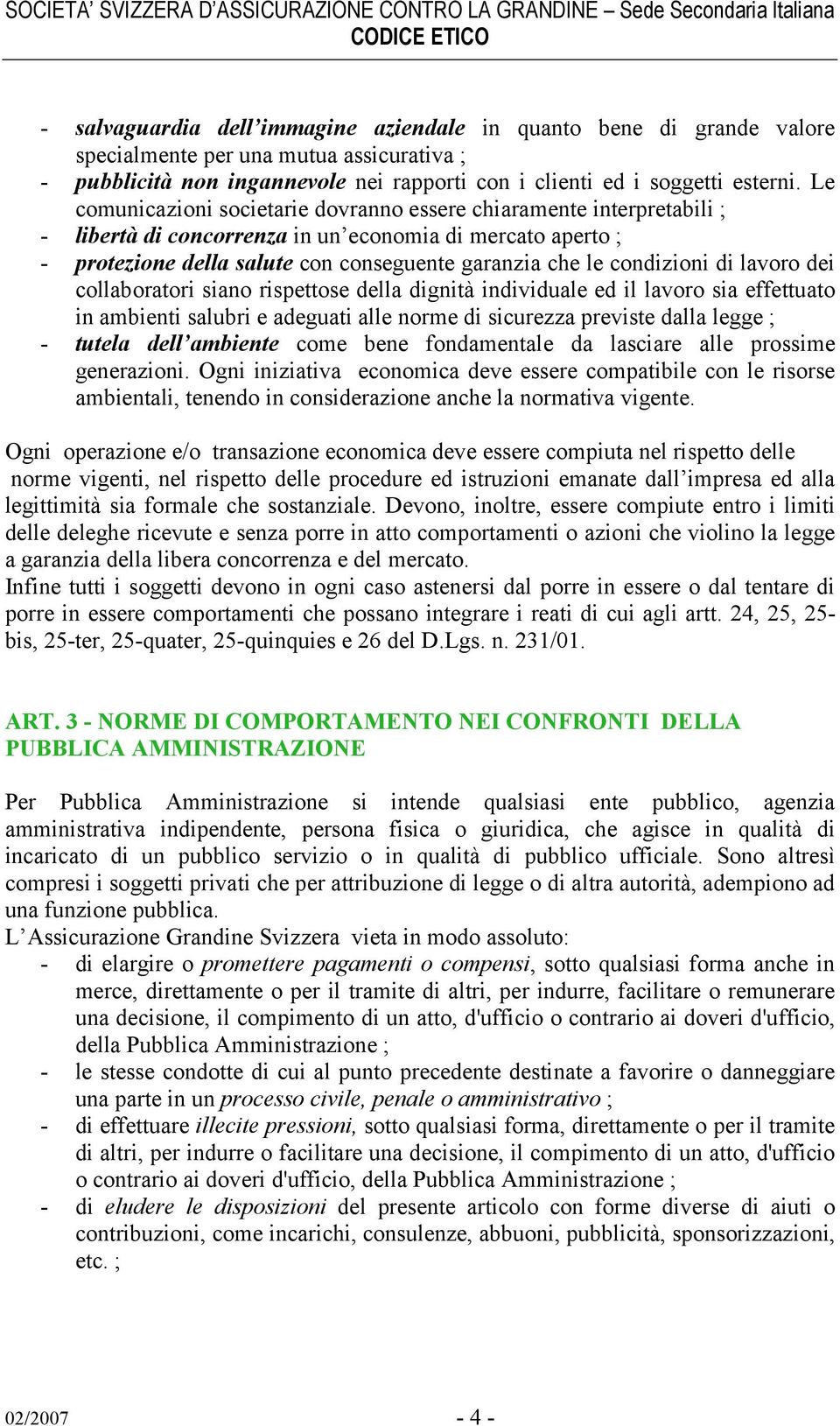 SOCIETA' SVIZZERA D'ASSICURAZIONE CONTRO LA GRANDINE – Sede Secondaria Italiana
CODICE ETICO

- salvaguardia dell'immagine aziendale in quanto bene di grande valore specialmente per una mutua assicurativa ;
- pubblicità non ingannevole nei rapporti con i clienti ed i soggetti esterni. Le comunicazioni societarie dovranno essere chiaramente interpretabili ;
- libertà di concorrenza in un'economia di mercato aperto ;
- protezione della salute con conseguente garanzia che le condizioni di lavoro dei collaboratori siano rispettose della dignità individuale ed il lavoro sia effettuato in ambienti salubri e adeguati alle norme di sicurezza previste dalla legge ;
- tutela dell'ambiente come bene fondamentale da lasciare alle prossime generazioni. Ogni iniziativa economica deve essere compatibile con le risorse ambientali, tenendo in considerazione anche la normativa vigente.

Ogni operazione e/o transazione economica deve essere compiuta nel rispetto delle norme vigenti, nel rispetto delle procedure ed istruzioni emanate dall'impresa ed alla legittimità sia formale che sostanziale. Devono, inoltre, essere compiute entro i limiti delle deleghe ricevute e senza porre in atto comportamenti o azioni che violino la legge a garanzia della libera concorrenza e del mercato.
Infine tutti i soggetti devono in ogni caso astenersi dal porre in essere o dal tentare di porre in essere comportamenti che possano integrare i reati di cui agli artt. 24, 25, 25-bis, 25-ter, 25-quater, 25-quinquies e 26 del D.Lgs. n. 231/01.

ART. 3 - NORME DI COMPORTAMENTO NEI CONFRONTI DELLA PUBBLICA AMMINISTRAZIONE

Per Pubblica Amministrazione si intende qualsiasi ente pubblico, agenzia amministrativa indipendente, persona fisica o giuridica, che agisce in qualità di incaricato di un pubblico servizio o in qualità di pubblico ufficiale. Sono altresì compresi i soggetti privati che per attribuzione di legge o di altra autorità, adempiono ad una funzione pubblica.
L'Assicurazione Grandine Svizzera vieta in modo assoluto:
- di elargire o promettere pagamenti o compensi, sotto qualsiasi forma anche in merce, direttamente o per il tramite di altri, per indurre, facilitare o remunerare una decisione, il compimento di un atto, d'ufficio o contrario ai doveri d'ufficio, della Pubblica Amministrazione ;
- le stesse condotte di cui al punto precedente destinate a favorire o danneggiare una parte in un processo civile, penale o amministrativo ;
- di effettuare illecite pressioni, sotto qualsiasi forma, direttamente o per il tramite di altri, per indurre o facilitare una decisione, il compimento di un atto, d'ufficio o contrario ai doveri d'ufficio, della Pubblica Amministrazione ;
- di eludere le disposizioni del presente articolo con forme diverse di aiuti o contribuzioni, come incarichi, consulenze, abbuoni, pubblicità, sponsorizzazioni, etc. ;

02/2007 - 4 -